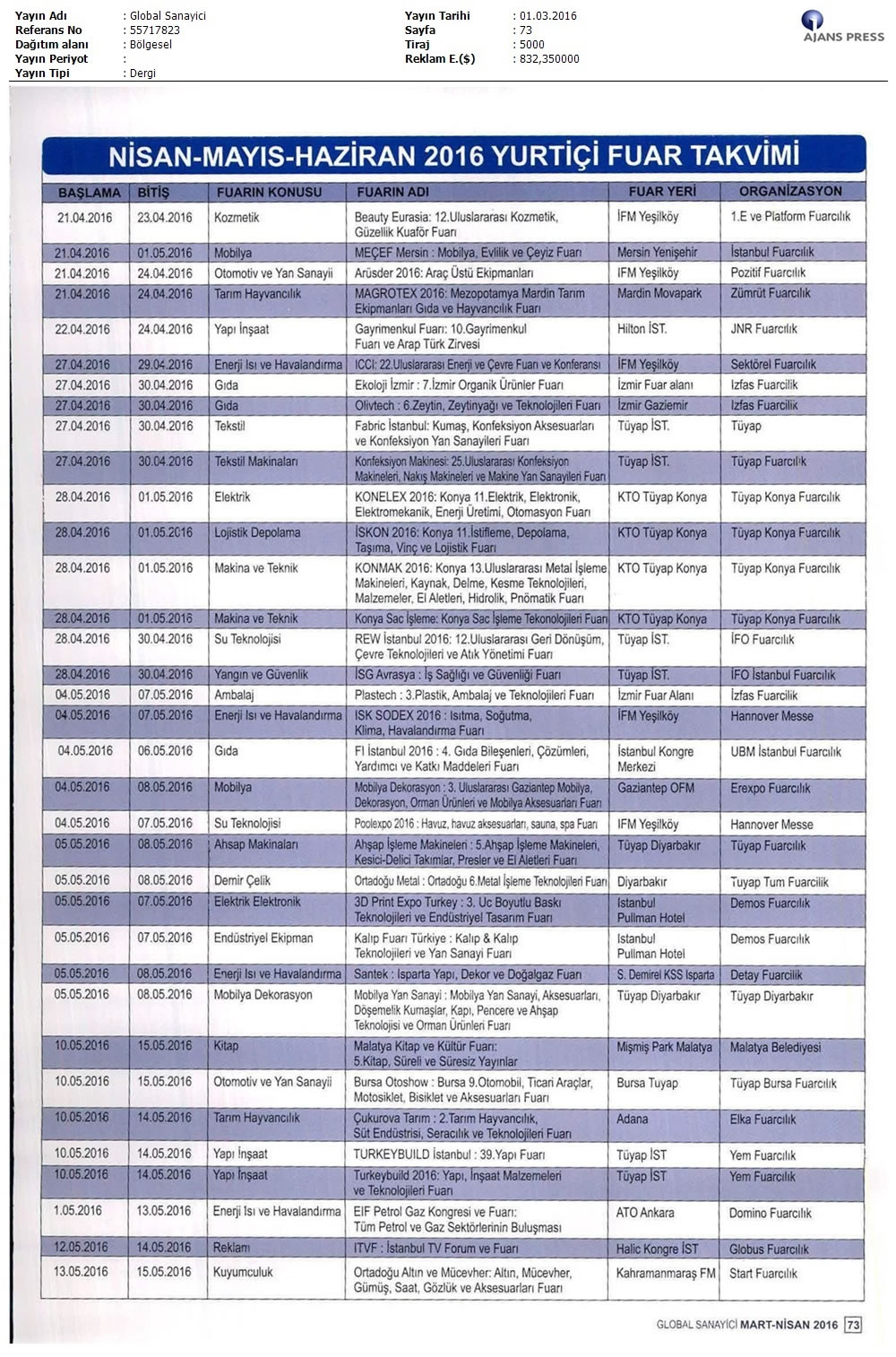 Yayın Adı : Global Sanayici
Referans No : 55717823
Dağıtım alanı : Bölgesel
Yayın Periyot :
Yayın Tipi : Dergi

Yayın Tarihi : 01.03.2016
Sayfa : 73
Tiraj : 5000
Reklam E.($) : 832,350000

AJANS PRESS

NİSAN-MAYIS-HAZİRAN 2016 YURTİÇİ FUAR TAKVİMİ

| BAŞLAMA | BİTİŞ | FUARIN KONUSU | FUARIN ADI | FUAR YERİ | ORGANİZASYON |
|---|---|---|---|---|---|
| 21.04.2016 | 23.04.2016 | Kozmetik | Beauty Eurasia: 12.Uluslararası Kozmetik, Güzellik Kuaför Fuarı | İFM Yeşilköy | 1.E ve Platform Fuarcılık |
| 21.04.2016 | 01.05.2016 | Mobilya | MEÇEF Mersin : Mobilya, Evlilik ve Çeyiz Fuarı | Mersin Yenişehir | İstanbul Fuarcılık |
| 21.04.2016 | 24.04.2016 | Otomotiv ve Yan Sanayii | Arüsder 2016: Araç Üstü Ekipmanları | IFM Yeşilköy | Pozitif Fuarcılık |
| 21.04.2016 | 24.04.2016 | Tarım Hayvancılık | MAGROTEX 2016: Mezopotamya Mardin Tarım Ekipmanları Gıda ve Hayvancılık Fuarı | Mardin Movapark | Zümrüt Fuarcılık |
| 22.04.2016 | 24.04.2016 | Yapı İnşaat | Gayrimenkul Fuarı: 10.Gayrimenkul Fuarı ve Arap Türk Zirvesi | Hilton İST. | JNR Fuarcılık |
| 27.04.2016 | 29.04.2016 | Enerji Isı ve Havalandırma | ICCI: 22.Uluslararası Enerji ve Çevre Fuarı ve Konferansı | İFM Yeşilköy | Sektörel Fuarcılık |
| 27.04.2016 | 30.04.2016 | Gıda | Ekoloji İzmir : 7.İzmir Organik Ürünler Fuarı | İzmir Fuar alanı | Izfas Fuarcılık |
| 27.04.2016 | 30.04.2016 | Gıda | Olivtech : 6.Zeytin, Zeytinyağı ve Teknolojileri Fuarı | İzmir Gaziemir | Izfas Fuarcılık |
| 27.04.2016 | 30.04.2016 | Tekstil | Fabric İstanbul: Kumaş, Konfeksiyon Aksesuarları ve Konfeksiyon Yan Sanayileri Fuarı | Tüyap İST. | Tüyap |
| 27.04.2016 | 30.04.2016 | Tekstil Makinaları | Konfeksiyon Makinesi: 25.Uluslararası Konfeksiyon Makineleri, Nakış Makineleri ve Makine Yan Sanayileri Fuarı | Tüyap İST. | Tüyap Fuarcılık |
| 28.04.2016 | 01.05.2016 | Elektrik | KONELEX 2016: Konya 11.Elektrik, Elektronik, Elektromekanik, Enerji Üretimi, Otomasyon Fuarı | KTO Tüyap Konya | Tüyap Konya Fuarcılık |
| 28.04.2016 | 01.05.2016 | Lojistik Depolama | İSKON 2016: Konya 11.İstifleme, Depolama, Taşıma, Vinç ve Lojistik Fuarı | KTO Tüyap Konya | Tüyap Konya Fuarcılık |
| 28.04.2016 | 01.05.2016 | Makina ve Teknik | KONMAK 2016: Konya 13.Uluslararası Metal İşleme Makineleri, Kaynak, Delme, Kesme Teknolojileri, Malzemeler, El Aletleri, Hidrolik, Pnömatik Fuarı | KTO Tüyap Konya | Tüyap Konya Fuarcılık |
| 28.04.2016 | 01.05.2016 | Makina ve Teknik | Konya Sac İşleme: Konya Sac İşleme Tekonolojileri Fuarı | KTO Tüyap Konya | Tüyap Konya Fuarcılık |
| 28.04.2016 | 30.04.2016 | Su Teknolojisi | REW İstanbul 2016: 12.Uluslararası Geri Dönüşüm, Çevre Teknolojileri ve Atık Yönetimi Fuarı | Tüyap İST. | İFO Fuarcılık |
| 28.04.2016 | 30.04.2016 | Yangın ve Güvenlik | İSG Avrasya : İş Sağlığı ve Güvenliği Fuarı | Tüyap İST. | İFO İstanbul Fuarcılık |
| 04.05.2016 | 07.05.2016 | Ambalaj | Plastech : 3.Plastik, Ambalaj ve Teknolojileri Fuarı | İzmir Fuar Alanı | İzfas Fuarcılık |
| 04.05.2016 | 07.05.2016 | Enerji Isı ve Havalandırma | ISK SODEX 2016 : Isıtma, Soğutma, Klima, Havalandırma Fuarı | İFM Yeşilköy | Hannover Messe |
| 04.05.2016 | 06.05.2016 | Gıda | FI İstanbul 2016 : 4. Gıda Bileşenleri, Çözümleri, Yardımcı ve Katkı Maddeleri Fuarı | İstanbul Kongre Merkezi | UBM İstanbul Fuarcılık |
| 04.05.2016 | 08.05.2016 | Mobilya | Mobilya Dekorasyon : 3. Uluslararası Gaziantep Mobilya, Dekorasyon, Orman Ürünleri ve Mobilya Aksesuarları Fuarı | Gaziantep OFM | Erexpo Fuarcılık |
| 04.05.2016 | 07.05.2016 | Su Teknolojisi | Poolexpo 2016 : Havuz, havuz aksesuarları, sauna, spa Fuarı | IFM Yeşilköy | Hannover Messe |
| 05.05.2016 | 08.05.2016 | Ahşap Makinaları | Ahşap İşleme Makineleri : 5.Ahşap İşleme Makineleri, Kesici-Delici Takımlar, Presler ve El Aletleri Fuarı | Tüyap Diyarbakır | Tüyap Fuarcılık |
| 05.05.2016 | 08.05.2016 | Demir Çelik | Ortadoğu Metal : Ortadoğu 6.Metal İşleme Teknolojileri Fuarı | Diyarbakır | Tuyap Tum Fuarcilik |
| 05.05.2016 | 07.05.2016 | Elektrik Elektronik | 3D Print Expo Turkey : 3. Uc Boyutlu Baskı Teknolojileri ve Endüstriyel Tasarım Fuarı | Istanbul Pullman Hotel | Demos Fuarcılık |
| 05.05.2016 | 07.05.2016 | Endüstriyel Ekipman | Kalıp Fuarı Türkiye : Kalıp & Kalıp Teknolojileri ve Yan Sanayi Fuarı | Istanbul Pullman Hotel | Demos Fuarcılık |
| 05.05.2016 | 08.05.2016 | Enerji Isı ve Havalandırma | Santek : Isparta Yapı, Dekor ve Doğalgaz Fuarı | S. Demirel KSS Isparta | Detay Fuarcilik |
| 05.05.2016 | 08.05.2016 | Mobilya Dekorasyon | Mobilya Yan Sanayi : Mobilya Yan Sanayi, Aksesuarları, Döşemelik Kumaşlar, Kapı, Pencere ve Ahşap Teknolojisi ve Orman Ürünleri Fuarı | Tüyap Diyarbakır | Tüyap Diyarbakır |
| 10.05.2016 | 15.05.2016 | Kitap | Malatya Kitap ve Kültür Fuarı: 5.Kitap, Süreli ve Süresiz Yayınlar | Mişmiş Park Malatya | Malatya Belediyesi |
| 10.05.2016 | 15.05.2016 | Otomotiv ve Yan Sanayii | Bursa Otoshow : Bursa 9.Otomobil, Ticari Araçlar, Motosiklet, Bisiklet ve Aksesuarları Fuarı | Bursa Tuyap | Tüyap Bursa Fuarcılık |
| 10.05.2016 | 14.05.2016 | Tarım Hayvancılık | Çukurova Tarım : 2.Tarım Hayvancılık, Süt Endüstrisi, Seracılık ve Teknolojileri Fuarı | Adana | Elka Fuarcılık |
| 10.05.2016 | 14.05.2016 | Yapı İnşaat | TURKEYBUILD İstanbul : 39.Yapı Fuarı | Tüyap İST | Yem Fuarcılık |
| 10.05.2016 | 14.05.2016 | Yapı İnşaat | Turkeybuild 2016: Yapı, İnşaat Malzemeleri ve Teknolojileri Fuarı | Tüyap İST | Yem Fuarcılık |
| 1.05.2016 | 13.05.2016 | Enerji Isı ve Havalandırma | EIF Petrol Gaz Kongresi ve Fuarı: Tüm Petrol ve Gaz Sektörlerinin Buluşması | ATO Ankara | Domino Fuarcılık |
| 12.05.2016 | 14.05.2016 | Reklam | ITVF : İstanbul TV Forum ve Fuarı | Halic Kongre İST | Globus Fuarcılık |
| 13.05.2016 | 15.05.2016 | Kuyumculuk | Ortadoğu Altın ve Mücevher: Altın, Mücevher, Gümüş, Saat, Gözlük ve Aksesuarları Fuarı | Kahramanmaraş FM | Start Fuarcılık |

GLOBAL SANAYİCİ MART-NİSAN 2016 73